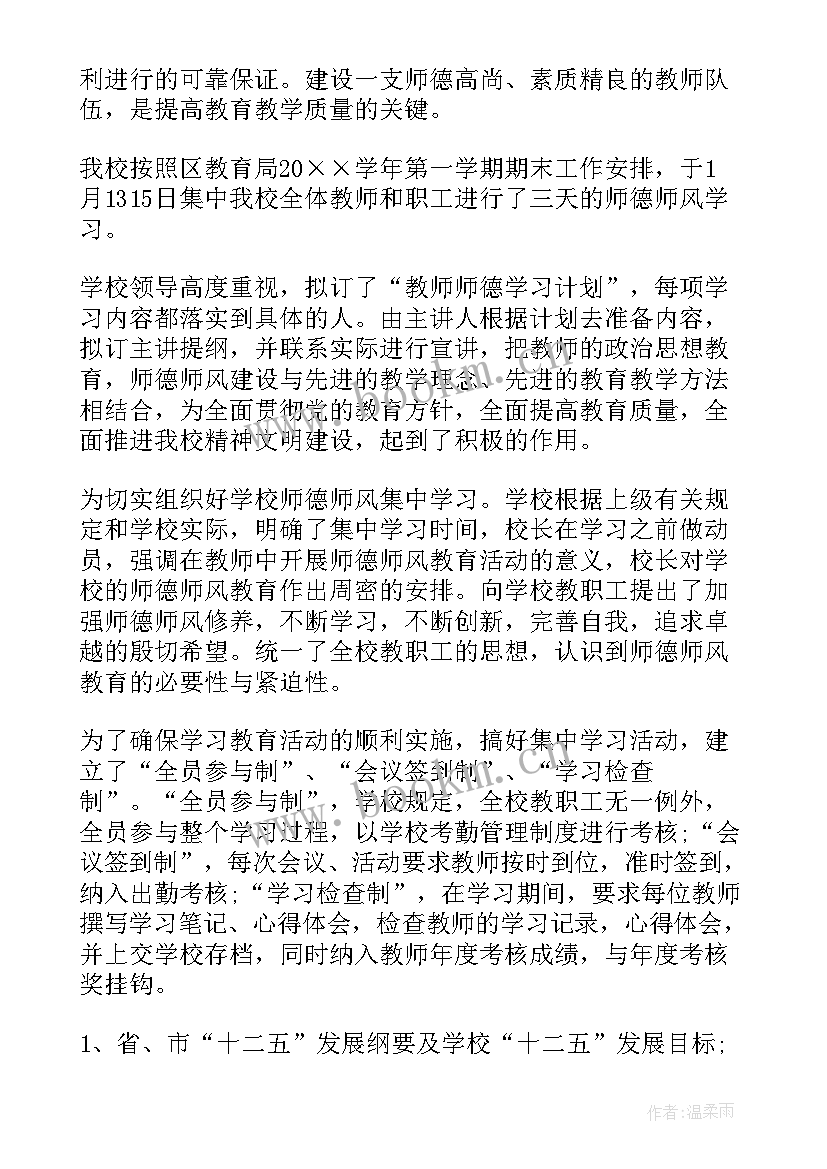 利进行的可靠保证。建设一支师德高尚、素质精良的教师队伍，是提高教育教学质量的关键。

我校按照区教育局20××学年第一学期期末工作安排，于1月1315日集中我校全体教师和职工进行了三天的师德师风学习。

学校领导高度重视，拟订了“教师师德学习计划”，每项学习内容都落实到具体的人。由主讲人根据计划去准备内容，拟订主讲提纲，并联系实际进行宣讲，把教师的政治思想教育，师德师风建设与先进的教学理念、先进的教育教学方法相结合，为全面贯彻党的教育方针，全面提高教育质量，全面推进我校精神文明建设，起到了积极的作用。

为切实组织好学校师德师风集中学习。学校根据上级有关规定和学校实际，明确了集中学习时间，校长在学习之前做动员，强调在教师中开展师德师风教育活动的意义，校长对学校的师德师风教育作出周密的安排。向学校教职工提出了加强师德师风修养，不断学习，不断创新，完善自我，追求卓越的殷切希望。统一了全校教职工的思想，认识到师德师风教育的必要性与紧迫性。

为了确保学习教育活动的顺利实施，搞好集中学习活动，建立了“全员参与制”、“会议签到制”、“学习检查制”。“全员参与制”，学校规定，全校教职工无一例外，全员参与整个学习过程，以学校考勤管理制度进行考核；“会议签到制”，每次会议、活动要求教师按时到位，准时签到，纳入出勤考核；“学习检查制”，在学习期间，要求每位教师撰写学习笔记、心得体会，检查教师的学习记录，心得体会，并上交学校存档，同时纳入教师年度考核成绩，与年度考核奖挂钩。

1、省、市“十二五”发展纲要及学校“十二五”发展目标；

作者：温柔雨